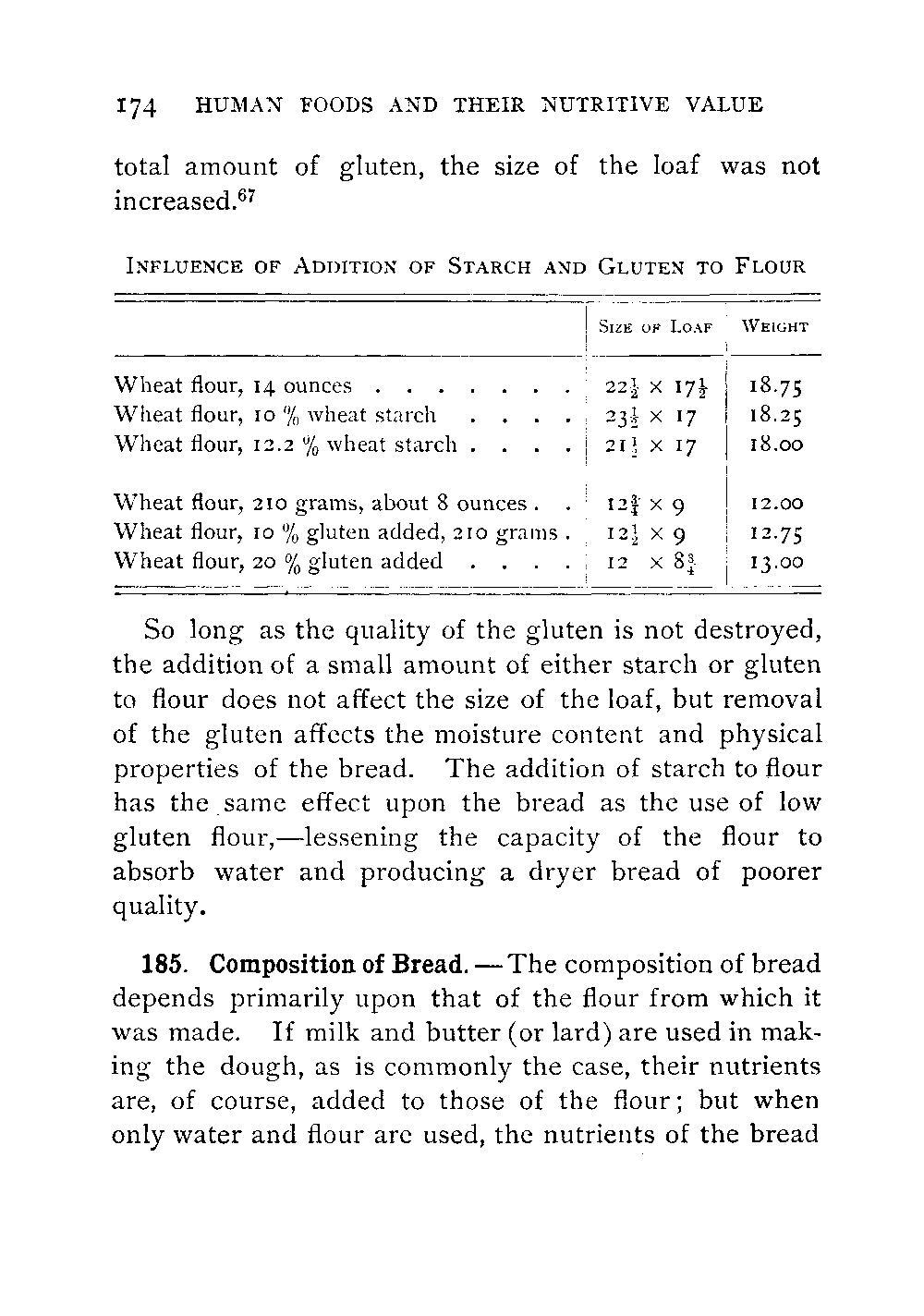 174 HUMAN FOODS AND THEIR NUTRITIVE VALUE

total amount of gluten, the size of the loaf was not increased.$^{67}$

INFLUENCE OF ADDITION OF STARCH AND GLUTEN TO FLOUR

| | SIZE OF LOAF | WEIGHT |
|---|---|---|
| Wheat flour, 14 ounces . . . . . . . | $22\frac{1}{2} \times 17\frac{1}{2}$ | 18.75 |
| Wheat flour, 10 % wheat starch . . . . | $23\frac{1}{2} \times 17$ | 18.25 |
| Wheat flour, 12.2 % wheat starch . . . . | $21\frac{1}{2} \times 17$ | 18.00 |
| Wheat flour, 210 grams, about 8 ounces . . | $12\frac{3}{4} \times 9$ | 12.00 |
| Wheat flour, 10 % gluten added, 210 grams . | $12\frac{1}{2} \times 9$ | 12.75 |
| Wheat flour, 20 % gluten added . . . . | $12 \times 8\frac{3}{4}$ | 13.00 |

So long as the quality of the gluten is not destroyed, the addition of a small amount of either starch or gluten to flour does not affect the size of the loaf, but removal of the gluten affects the moisture content and physical properties of the bread. The addition of starch to flour has the same effect upon the bread as the use of low gluten flour,—lessening the capacity of the flour to absorb water and producing a dryer bread of poorer quality.

185. Composition of Bread. — The composition of bread depends primarily upon that of the flour from which it was made. If milk and butter (or lard) are used in making the dough, as is commonly the case, their nutrients are, of course, added to those of the flour; but when only water and flour are used, the nutrients of the bread